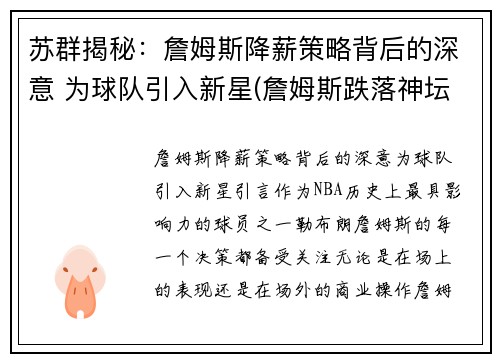 苏群揭秘：詹姆斯降薪策略背后的深意 为球队引入新星(詹姆斯跌落神坛

詹姆斯降薪策略背后的深意为球队引入新星引言作为NBA历史上最具影响力的球员之一勒布朗詹姆斯的每一个决策都备受关注无论是在场上的表现还是在场外的商业操作詹姆